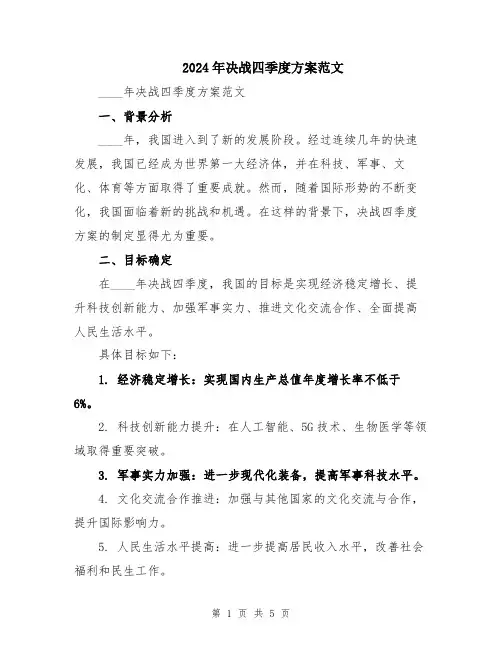 2024年决战四季度方案范文

____年决战四季度方案范文

一、背景分析

____年，我国进入到了新的发展阶段。经过连续几年的快速发展，我国已经成为世界第一大经济体，并在科技、军事、文化、体育等方面取得了重要成就。然而，随着国际形势的不断变化，我国面临着新的挑战和机遇。在这样的背景下，决战四季度方案的制定显得尤为重要。

二、目标确定

在____年决战四季度，我国的目标是实现经济稳定增长、提升科技创新能力、加强军事实力、推进文化交流合作、全面提高人民生活水平。

具体目标如下：

1. 经济稳定增长：实现国内生产总值年度增长率不低于6%。

2. 科技创新能力提升：在人工智能、5G技术、生物医学等领域取得重要突破。

3. 军事实力加强：进一步现代化装备，提高军事科技水平。

4. 文化交流合作推进：加强与其他国家的文化交流与合作，提升国际影响力。

5. 人民生活水平提高：进一步提高居民收入水平，改善社会福利和民生工作。

第 1 页 共 5 页